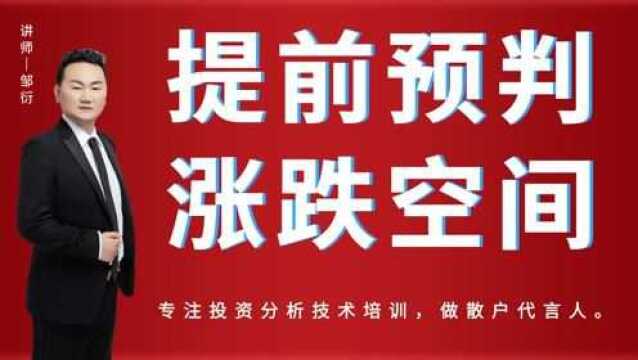 讲师—邹衍

提前预判
涨跌空间

专注投资分析技术培训，做散户代言人。